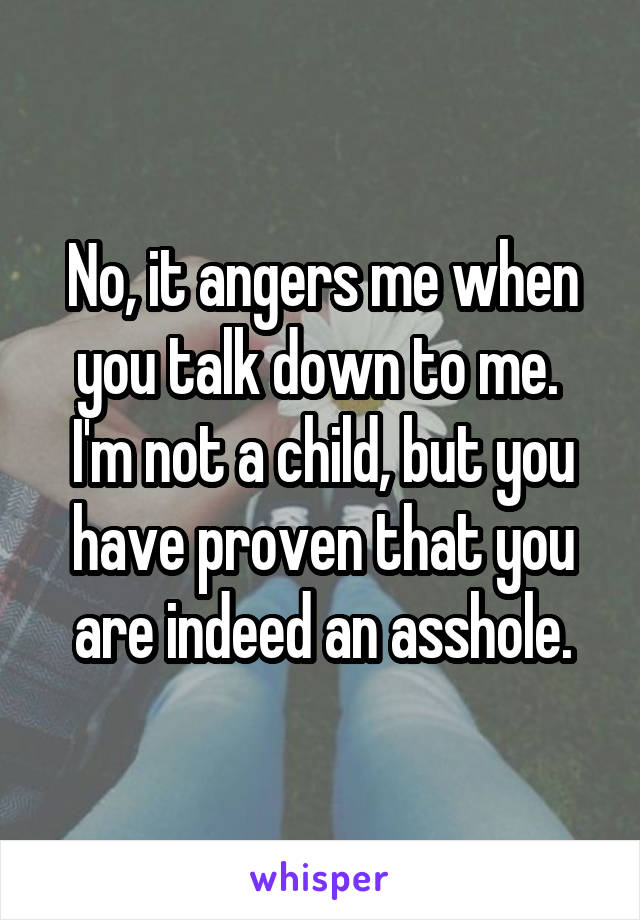 No, it angers me when you talk down to me. I'm not a child, but you have proven that you are indeed an asshole.

whisper